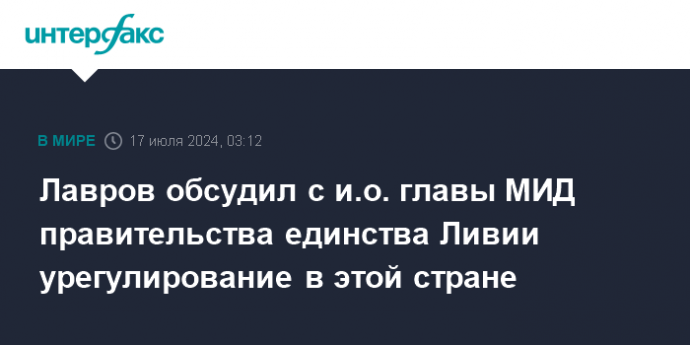 интерфакс

В МИРЕ 17 июля 2024, 03:12

Лавров обсудил с и.о. главы МИД правительства единства Ливии урегулирование в этой стране